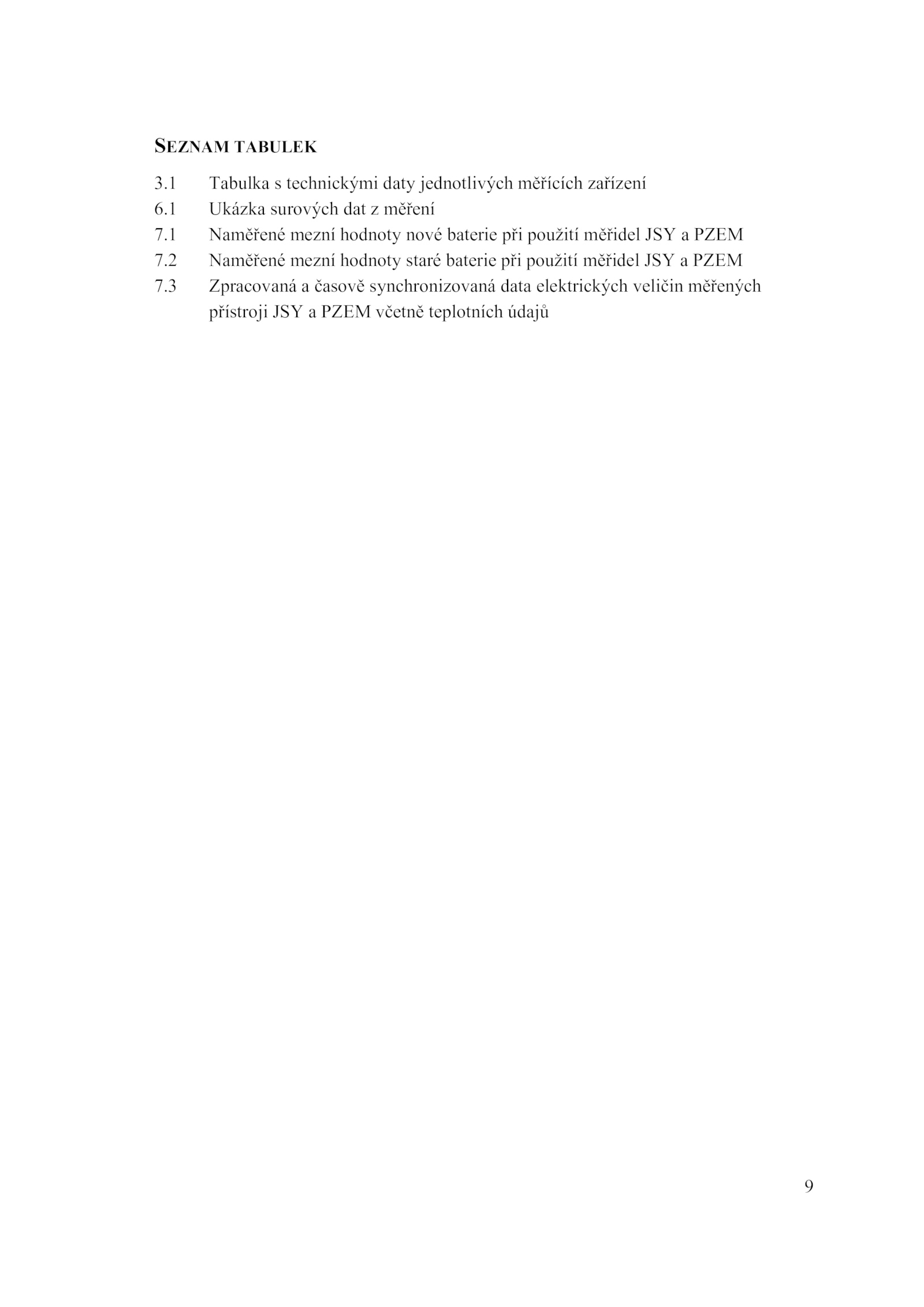 SEZNAM TABULEK

3.1 Tabulka s technickými daty jednotlivých měřících zařízení
6.1 Ukázka surových dat z měření
7.1 Naměřené mezní hodnoty nové baterie při použití měřidel JSY a PZEM
7.2 Naměřené mezní hodnoty staré baterie při použití měřidel JSY a PZEM
7.3 Zpracovaná a časově synchronizovaná data elektrických veličin měřených přístroji JSY a PZEM včetně teplotních údajů

9